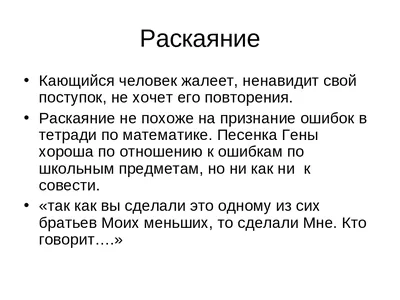 Раскаяние

• Кающийся человек жалеет, ненавидит свой поступок, не хочет его повторения.
• Раскаяние не похоже на признание ошибок в тетради по математике. Песенка Гены хороша по отношению к ошибкам по школьным предметам, но ни как ни к совести.
• «так как вы сделали это одному из сих братьев Моих меньших, то сделали Мне. Кто говорит….»